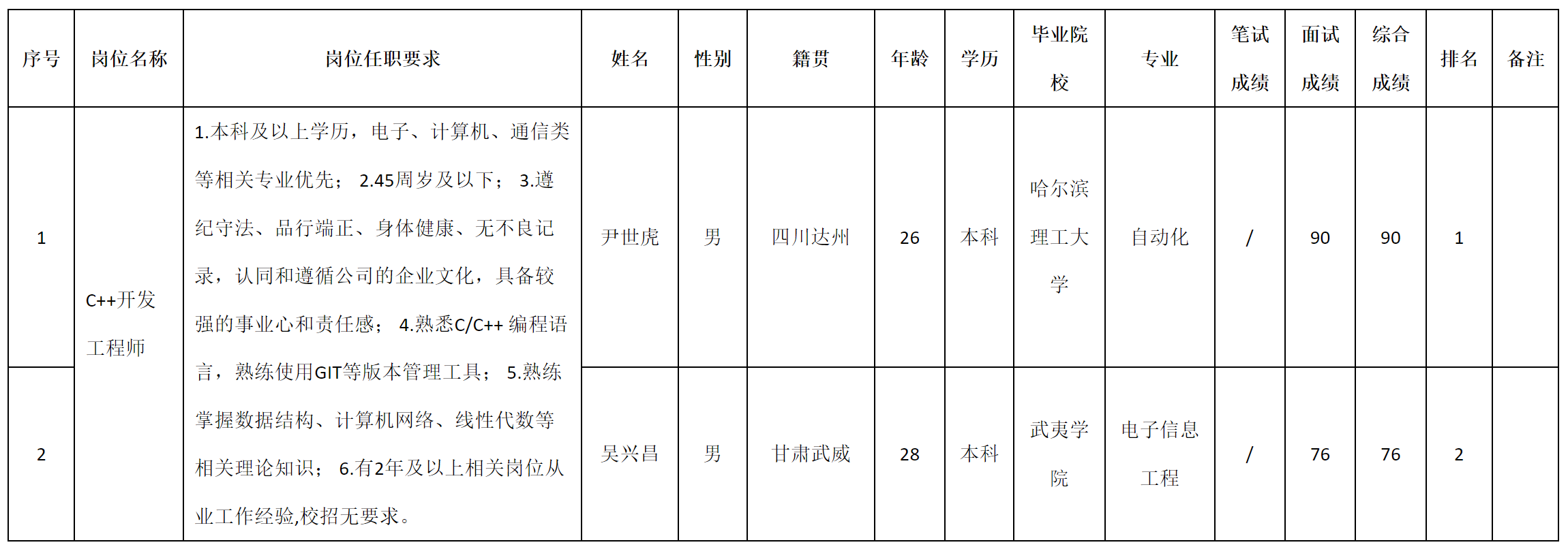 | 序号 | 岗位名称 | 岗位任职要求 | 姓名 | 性别 | 籍贯 | 年龄 | 学历 | 毕业院校 | 专业 | 笔试成绩 | 面试成绩 | 综合成绩 | 排名 | 备注 |
|---|---|---|---|---|---|---|---|---|---|---|---|---|---|---|
| 1 | C++开发工程师 | 1.本科及以上学历，电子、计算机、通信类等相关专业优先；2.45周岁及以下；3.遵纪守法、品行端正、身体健康、无不良记录，认同和遵循公司的企业文化，具备较强的事业心和责任感；4.熟悉C/C++编程语言，熟练使用GIT等版本管理工具；5.熟练掌握数据结构、计算机网络、线性代数等相关理论知识；6.有2年及以上相关岗位从业工作经验,校招无要求。 | 尹世虎 | 男 | 四川达州 | 26 | 本科 | 哈尔滨理工大学 | 自动化 | / | 90 | 90 | 1 | |
| 2 | | | 吴兴昌 | 男 | 甘肃武威 | 28 | 本科 | 武夷学院 | 电子信息工程 | / | 76 | 76 | 2 | |